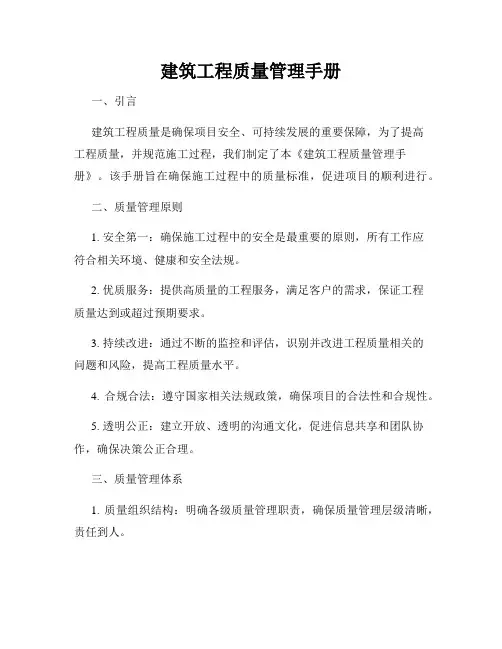 建筑工程质量管理手册

一、引言

建筑工程质量是确保项目安全、可持续发展的重要保障，为了提高工程质量，并规范施工过程，我们制定了本《建筑工程质量管理手册》。该手册旨在确保施工过程中的质量标准，促进项目的顺利进行。

二、质量管理原则

1. 安全第一：确保施工过程中的安全是最重要的原则，所有工作应符合相关环境、健康和安全法规。

2. 优质服务：提供高质量的工程服务，满足客户的需求，保证工程质量达到或超过预期要求。

3. 持续改进：通过不断的监控和评估，识别并改进工程质量相关的问题和风险，提高工程质量水平。

4. 合规合法：遵守国家相关法规政策，确保项目的合法性和合规性。

5. 透明公正：建立开放、透明的沟通文化，促进信息共享和团队协作，确保决策公正合理。

三、质量管理体系

1. 质量组织结构：明确各级质量管理职责，确保质量管理层级清晰，责任到人。